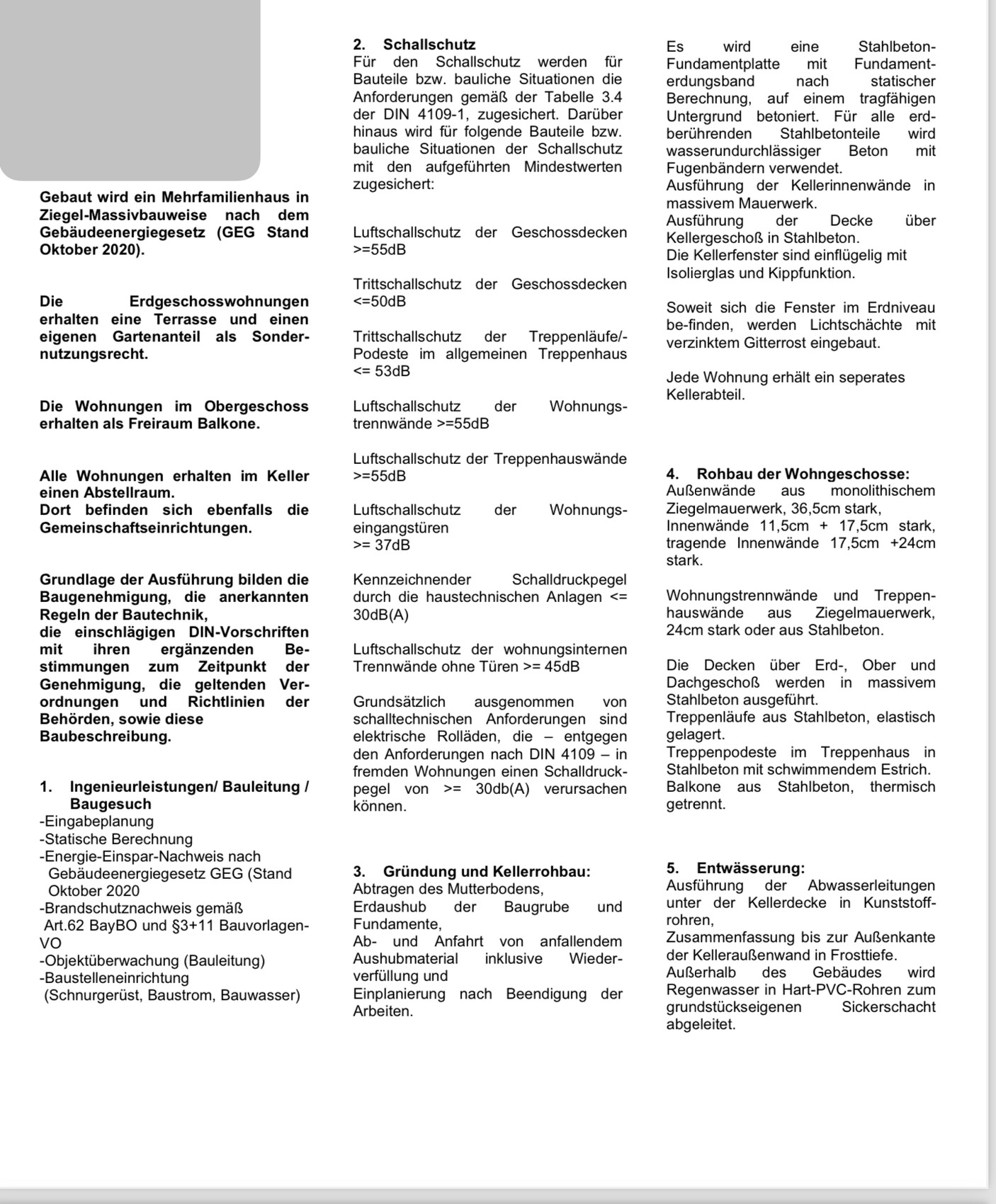 Gebaut wird ein Mehrfamilienhaus in Ziegel-Massivbauweise nach dem Gebäudeenergiegesetz (GEG Stand Oktober 2020).

Die Erdgeschosswohnungen erhalten eine Terrasse und einen eigenen Gartenanteil als Sondernutzungsrecht.

Die Wohnungen im Obergeschoss erhalten als Freiraum Balkone.

Alle Wohnungen erhalten im Keller einen Abstellraum.
Dort befinden sich ebenfalls die Gemeinschaftseinrichtungen.

Grundlage der Ausführung bilden die Baugenehmigung, die anerkannten Regeln der Bautechnik,
die einschlägigen DIN-Vorschriften mit ihren ergänzenden Bestimmungen zum Zeitpunkt der Genehmigung, die geltenden Verordnungen und Richtlinien der Behörden, sowie diese Baubeschreibung.

1. Ingenieurleistungen/ Bauleitung / Baugesuch
-Eingabeplanung
-Statische Berechnung
-Energie-Einspar-Nachweis nach Gebäudeenergiegesetz GEG (Stand Oktober 2020
-Brandschutznachweis gemäß Art.62 BayBO und §3+11 Bauvorlagen-VO
-Objektüberwachung (Bauleitung)
-Baustelleneinrichtung (Schnurgerüst, Baustrom, Bauwasser)

2. Schallschutz
Für den Schallschutz werden für Bauteile bzw. bauliche Situationen die Anforderungen gemäß der Tabelle 3.4 der DIN 4109-1, zugesichert. Darüber hinaus wird für folgende Bauteile bzw. bauliche Situationen der Schallschutz mit den aufgeführten Mindestwerten zugesichert:

Luftschallschutz der Geschossdecken >=55dB

Trittschallschutz der Geschossdecken <=50dB

Trittschallschutz der Treppenläufe/-Podeste im allgemeinen Treppenhaus <= 53dB

Luftschallschutz der Wohnungstrennwände >=55dB

Luftschallschutz der Treppenhauswände >=55dB

Luftschallschutz der Wohnungseingangstüren >= 37dB

Kennzeichnender Schalldruckpegel durch die haustechnischen Anlagen <= 30dB(A)

Luftschallschutz der wohnungsinternen Trennwände ohne Türen >= 45dB

Grundsätzlich ausgenommen von schalltechnischen Anforderungen sind elektrische Rolläden, die – entgegen den Anforderungen nach DIN 4109 – in fremden Wohnungen einen Schalldruckpegel von >= 30db(A) verursachen können.

3. Gründung und Kellerrohbau:
Abtragen des Mutterbodens,
Erdaushub der Baugrube und Fundamente,
Ab- und Anfahrt von anfallendem Aushubmaterial inklusive Wiederverfüllung und
Einplanierung nach Beendigung der Arbeiten.

Es wird eine Stahlbeton-Fundamentplatte mit Fundamenterdungsband nach statischer Berechnung, auf einem tragfähigen Untergrund betoniert. Für alle erdberührenden Stahlbetonteile wird wasserundurchlässiger Beton mit Fugenbändern verwendet.
Ausführung der Kellerinnenwände in massivem Mauerwerk.
Ausführung der Decke über Kellergeschoß in Stahlbeton.
Die Kellerfenster sind einflügelig mit Isolierglas und Kippfunktion.

Soweit sich die Fenster im Erdniveau be-finden, werden Lichtschächte mit verzinktem Gitterrost eingebaut.

Jede Wohnung erhält ein seperates Kellerabteil.

4. Rohbau der Wohngeschosse:
Außenwände aus monolithischem Ziegelmauerwerk, 36,5cm stark,
Innenwände 11,5cm + 17,5cm stark, tragende Innenwände 17,5cm +24cm stark.

Wohnungstrennwände und Treppenhauswände aus Ziegelmauerwerk, 24cm stark oder aus Stahlbeton.

Die Decken über Erd-, Ober und Dachgeschoß werden in massivem Stahlbeton ausgeführt.
Treppenläufe aus Stahlbeton, elastisch gelagert.
Treppenpodeste im Treppenhaus in Stahlbeton mit schwimmendem Estrich.
Balkone aus Stahlbeton, thermisch getrennt.

5. Entwässerung:
Ausführung der Abwasserleitungen unter der Kellerdecke in Kunststoffrohren,
Zusammenfassung bis zur Außenkante der Kelleraußenwand in Frosttiefe.
Außerhalb des Gebäudes wird Regenwasser in Hart-PVC-Rohren zum grundstückseigenen Sickerschacht abgeleitet.